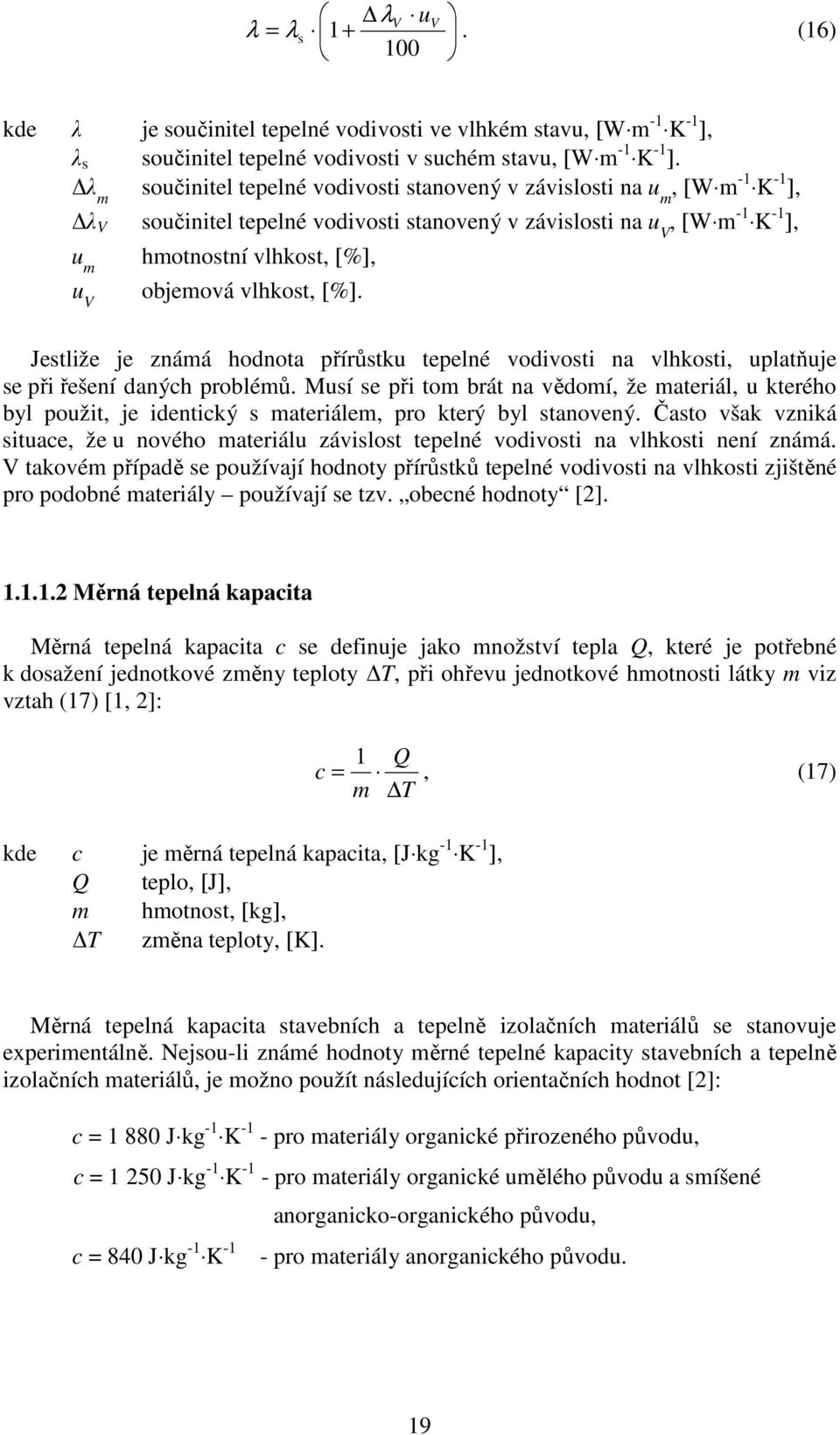 $\lambda = \lambda_s \cdot \left(1 + \frac{\Delta\lambda_V \cdot u_V}{100}\right)$. (16)

kde $\lambda$ je součinitel tepelné vodivosti ve vlhkém stavu, [W m$^{-1}$ K$^{-1}$],
$\lambda_s$ součinitel tepelné vodivosti v suchém stavu, [W m$^{-1}$ K$^{-1}$].
$\Delta\lambda_m$ součinitel tepelné vodivosti stanovený v závislosti na $u_m$, [W m$^{-1}$ K$^{-1}$],
$\Delta\lambda_V$ součinitel tepelné vodivosti stanovený v závislosti na $u_V$, [W m$^{-1}$ K$^{-1}$],
$u_m$ hmotnostní vlhkost, [%],
$u_V$ objemová vlhkost, [%].

Jestliže je známá hodnota přírůstku tepelné vodivosti na vlhkosti, uplatňuje se při řešení daných problémů. Musí se při tom brát na vědomí, že materiál, u kterého byl použit, je identický s materiálem, pro který byl stanovený. Často však vzniká situace, že u nového materiálu závislost tepelné vodivosti na vlhkosti není známá. V takovém případě se používají hodnoty přírůstků tepelné vodivosti na vlhkosti zjištěné pro podobné materiály – používají se tzv. „obecné hodnoty“ [2].

1.1.1.2 Měrná tepelná kapacita

Měrná tepelná kapacita $c$ se definuje jako množství tepla $Q$, které je potřebné k dosažení jednotkové změny teploty $\Delta T$, při ohřevu jednotkové hmotnosti látky $m$ viz vztah (17) [1, 2]:

$c = \frac{1}{m} \cdot \frac{Q}{\Delta T}$, (17)

kde $c$ je měrná tepelná kapacita, [J kg$^{-1}$ K$^{-1}$],
$Q$ teplo, [J],
$m$ hmotnost, [kg],
$\Delta T$ změna teploty, [K].

Měrná tepelná kapacita stavebních a tepelně izolačních materiálů se stanovuje experimentálně. Nejsou-li známé hodnoty měrné tepelné kapacity stavebních a tepelně izolačních materiálů, je možno použít následujících orientačních hodnot [2]:

$c$ = 1 880 J kg$^{-1}$ K$^{-1}$ - pro materiály organické přirozeného původu,

$c$ = 1 250 J kg$^{-1}$ K$^{-1}$ - pro materiály organické umělého původu a smíšené anorganicko-organického původu,

$c$ = 840 J kg$^{-1}$ K$^{-1}$ - pro materiály anorganického původu.

19